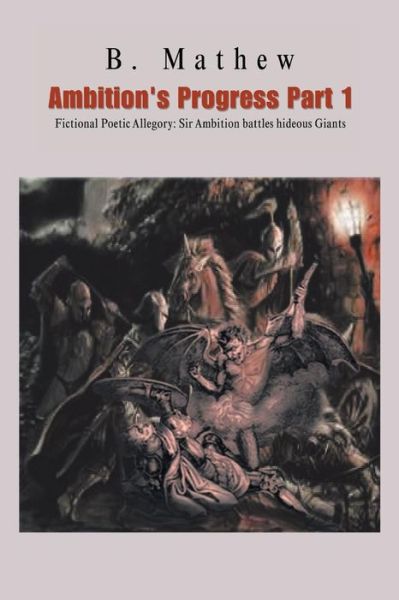 B. Mathew

Ambition's Progress Part 1

Fictional Poetic Allegory: Sir Ambition battles hideous Giants